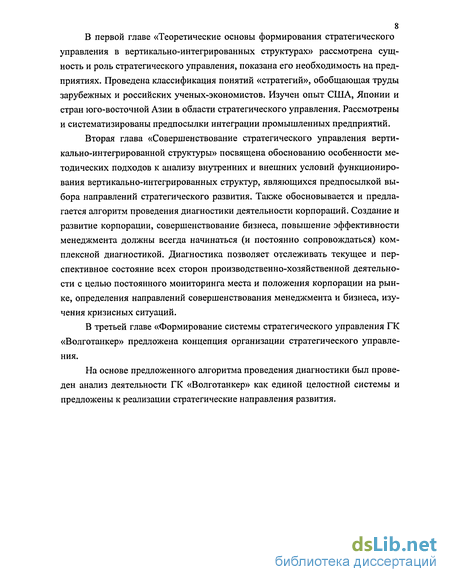 8

В первой главе «Теоретические основы формирования стратегического управления в вертикально-интегрированных структурах» рассмотрена сущность и роль стратегического управления, показана его необходимость на предприятиях. Проведена классификация понятий «стратегий», обобщающая труды зарубежных и российских ученых-экономистов. Изучен опыт США, Японии и стран юго-восточной Азии в области стратегического управления. Рассмотрены и систематизированы предпосылки интеграции промышленных предприятий.

Вторая глава «Совершенствование стратегического управления вертикально-интегрированной структуры» посвящена обоснованию особенности методических подходов к анализу внутренних и внешних условий функционирования вертикально-интегрированных структур, являющихся предпосылкой выбора направлений стратегического развития. Также обосновывается и предлагается алгоритм проведения диагностики деятельности корпораций. Создание и развитие корпорации, совершенствование бизнеса, повышение эффективности менеджмента должны всегда начинаться (и постоянно сопровождаться) комплексной диагностикой. Диагностика позволяет отслеживать текущее и перспективное состояние всех сторон производственно-хозяйственной деятельности с целью постоянного мониторинга места и положения корпорации на рынке, определения направлений совершенствования менеджмента и бизнеса, изучения кризисных ситуаций.

В третьей главе «Формирование системы стратегического управления ГК «Волготанкер» предложена концепция организации стратегического управления.

На основе предложенного алгоритма проведения диагностики был проведен анализ деятельности ГК «Волготанкер» как единой целостной системы и предложены к реализации стратегические направления развития.

dsLib.net
библиотека диссертаций